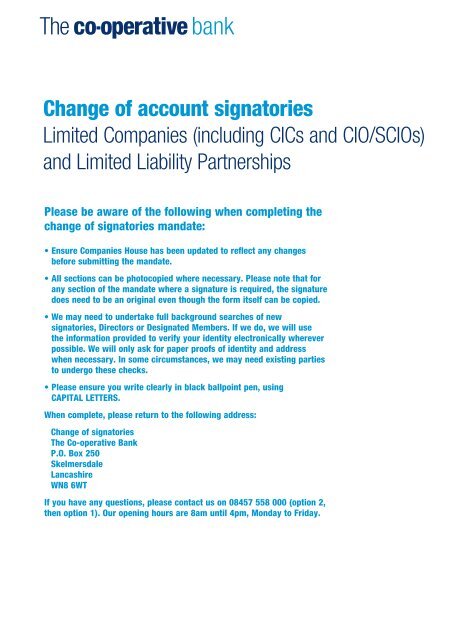 The co-operative bank

Change of account signatories
Limited Companies (including CICs and CIO/SCIOs) and Limited Liability Partnerships

Please be aware of the following when completing the change of signatories mandate:

• Ensure Companies House has been updated to reflect any changes before submitting the mandate.

• All sections can be photocopied where necessary. Please note that for any section of the mandate where a signature is required, the signature does need to be an original even though the form itself can be copied.

• We may need to undertake full background searches of new signatories, Directors or Designated Members. If we do, we will use the information provided to verify your identity electronically wherever possible. We will only ask for paper proofs of identity and address when necessary. In some circumstances, we may need existing parties to undergo these checks.

• Please ensure you write clearly in black ballpoint pen, using CAPITAL LETTERS.

When complete, please return to the following address:

Change of signatories
The Co-operative Bank
P.O. Box 250
Skelmersdale
Lancashire
WN8 6WT

If you have any questions, please contact us on 08457 558 000 (option 2, then option 1). Our opening hours are 8am until 4pm, Monday to Friday.